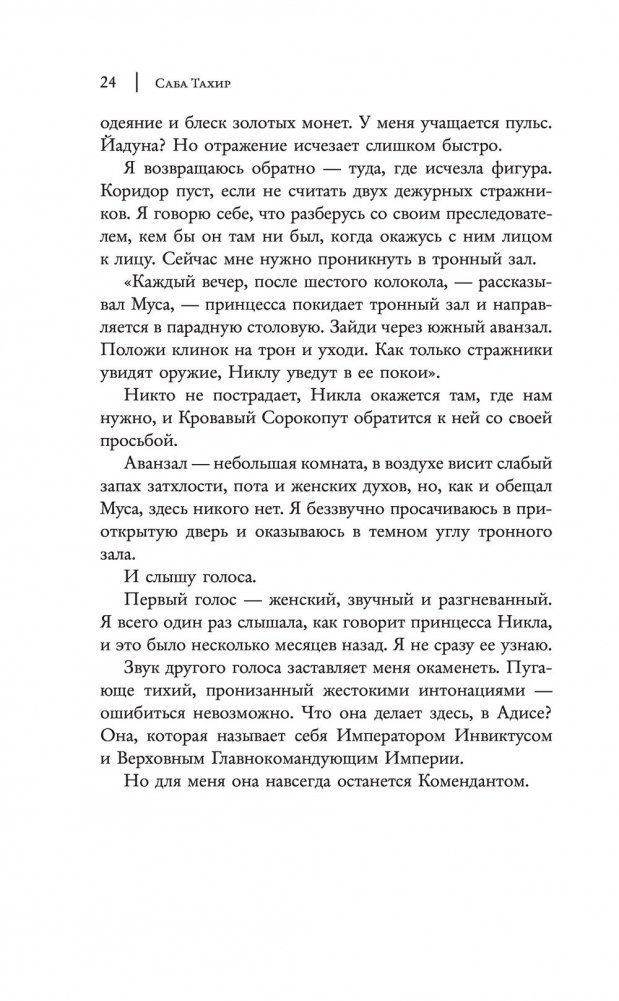 24 | Саба Тахир

одеяние и блеск золотых монет. У меня учащается пульс. Йадуна? Но отражение исчезает слишком быстро.

Я возвращаюсь обратно — туда, где исчезла фигура. Коридор пуст, если не считать двух дежурных стражников. Я говорю себе, что разберусь со своим преследователем, кем бы он там ни был, когда окажусь с ним лицом к лицу. Сейчас мне нужно проникнуть в тронный зал.

«Каждый вечер, после шестого колокола, — рассказывал Муса, — принцесса покидает тронный зал и направляется в парадную столовую. Зайди через южный аванзал. Положи клинок на трон и уходи. Как только стражники увидят оружие, Никлу уведут в ее покои».

Никто не пострадает, Никла окажется там, где нам нужно, и Кровавый Сорокопут обратится к ней со своей просьбой.

Аванзал — небольшая комната, в воздухе висит слабый запах затхлости, пота и женских духов, но, как и обещал Муса, здесь никого нет. Я беззвучно просачиваюсь в приоткрытую дверь и оказываюсь в темном углу тронного зала.

И слышу голоса.

Первый голос — женский, звучный и разгневанный. Я всего один раз слышала, как говорит принцесса Никла, и это было несколько месяцев назад. Я не сразу ее узнаю.

Звук другого голоса заставляет меня окаменеть. Пугающе тихий, пронизанный жестокими интонациями — ошибиться невозможно. Что она делает здесь, в Адисе? Она, которая называет себя Императором Инвиктусом и Верховным Главнокомандующим Империи.

Но для меня она навсегда останется Комендантом.